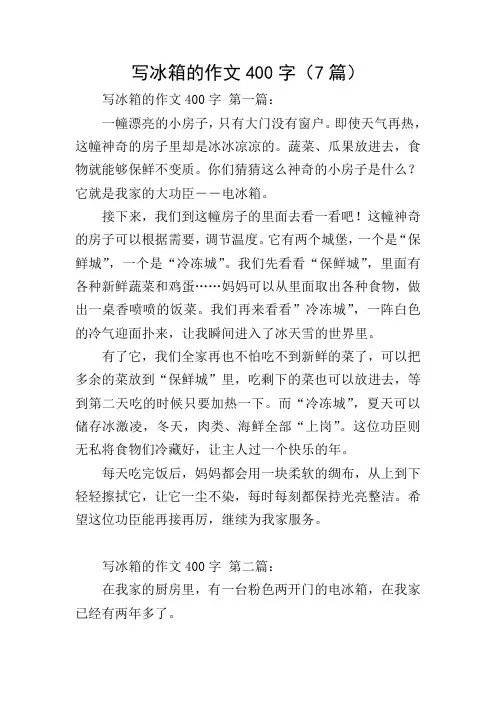 写冰箱的作文 400 字（7 篇）

写冰箱的作文 400 字 第一篇：

一幢漂亮的小房子，只有大门没有窗户。即使天气再热，这幢神奇的房子里却是冰冰凉凉的。蔬菜、瓜果放进去，食物就能够保鲜不变质。你们猜猜这么神奇的小房子是什么？它就是我家的大功臣——电冰箱。

接下来，我们到这幢房子的里面去看一看吧！这幢神奇的房子可以根据需要，调节温度。它有两个城堡，一个是“保鲜城”，一个是“冷冻城”。我们先看看“保鲜城”，里面有各种新鲜蔬菜和鸡蛋……妈妈可以从里面取出各种食物，做出一桌香喷喷的饭菜。我们再来看看”冷冻城”，一阵白色的冷气迎面扑来，让我瞬间进入了冰天雪的世界里。

有了它，我们全家再也不怕吃不到新鲜的菜了，可以把多余的菜放到“保鲜城”里，吃剩下的菜也可以放进去，等到第二天吃的时候只要加热一下。而“冷冻城”，夏天可以储存冰激凌，冬天，肉类、海鲜全部“上岗”。这位功臣则无私将食物们冷藏好，让主人过一个快乐的年。

每天吃完饭后，妈妈都会用一块柔软的绸布，从上到下轻轻擦拭它，让它一尘不染，每时每刻都保持光亮整洁。希望这位功臣能再接再厉，继续为我家服务。

写冰箱的作文 400 字 第二篇：

在我家的厨房里，有一台粉色两开门的电冰箱，在我家已经有两年多了。